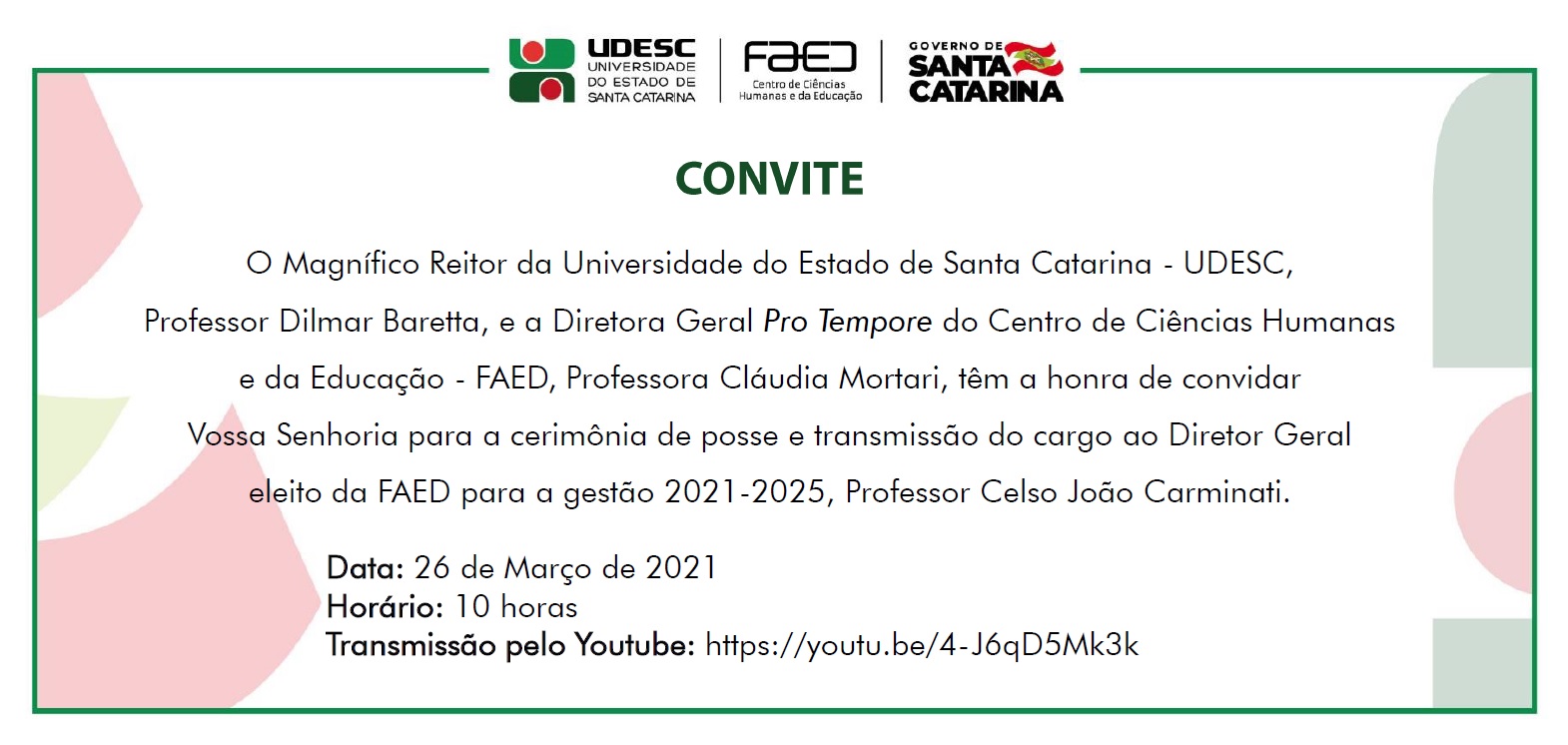 UDESC
UNIVERSIDADE
DO ESTADO DE
SANTA CATARINA

FAED
Centro de Ciências
Humanas e da Educação

GOVERNO DE
SANTA
CATARINA

CONVITE

O Magnífico Reitor da Universidade do Estado de Santa Catarina - UDESC, Professor Dilmar Baretta, e a Diretora Geral Pro Tempore do Centro de Ciências Humanas e da Educação - FAED, Professora Cláudia Mortari, têm a honra de convidar Vossa Senhoria para a cerimônia de posse e transmissão do cargo ao Diretor Geral eleito da FAED para a gestão 2021-2025, Professor Celso João Carminati.

Data: 26 de Março de 2021
Horário: 10 horas
Transmissão pelo Youtube: https://youtu.be/4-J6qD5Mk3k